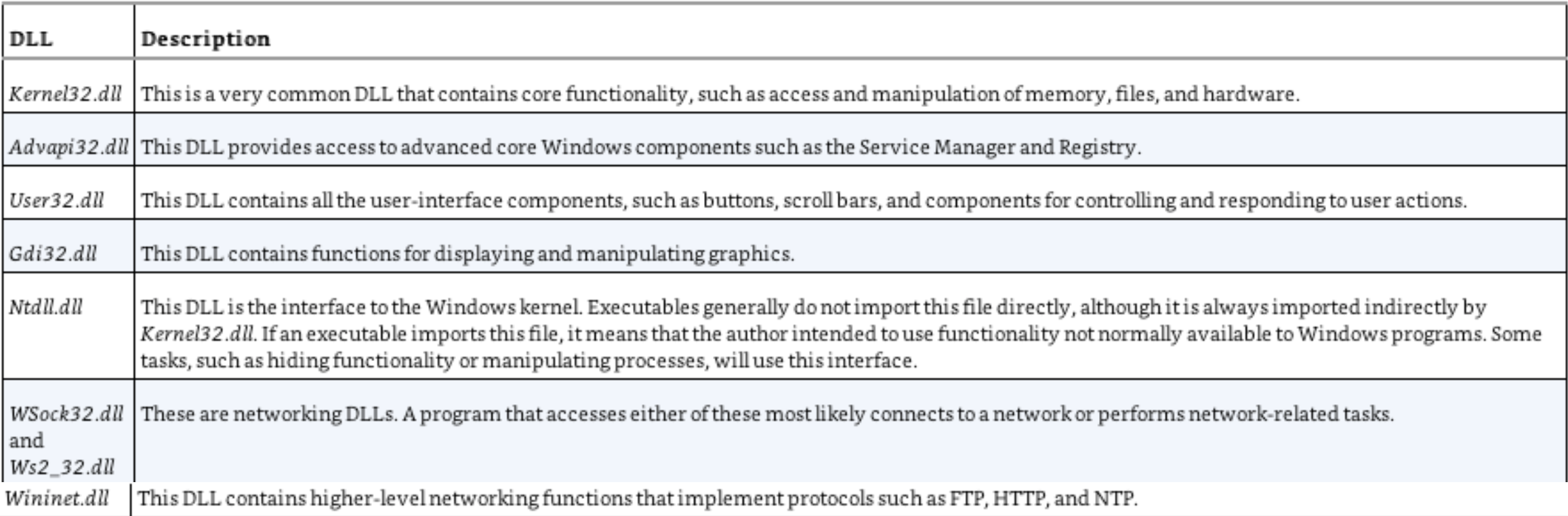 | DLL | Description |
|---|---|
| Kernel32.dll | This is a very common DLL that contains core functionality, such as access and manipulation of memory, files, and hardware. |
| Advapi32.dll | This DLL provides access to advanced core Windows components such as the Service Manager and Registry. |
| User32.dll | This DLL contains all the user-interface components, such as buttons, scroll bars, and components for controlling and responding to user actions. |
| Gdi32.dll | This DLL contains functions for displaying and manipulating graphics. |
| Ntdll.dll | This DLL is the interface to the Windows kernel. Executables generally do not import this file directly, although it is always imported indirectly by Kernel32.dll. If an executable imports this file, it means that the author intended to use functionality not normally available to Windows programs. Some tasks, such as hiding functionality or manipulating processes, will use this interface. |
| WSock32.dll and Ws2_32.dll | These are networking DLLs. A program that accesses either of these most likely connects to a network or performs network-related tasks. |
| Wininet.dll | This DLL contains higher-level networking functions that implement protocols such as FTP, HTTP, and NTP. |